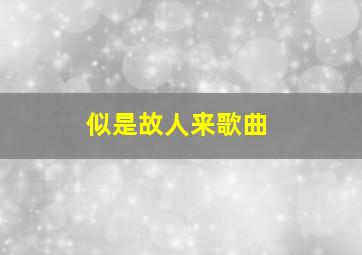 似是故人来歌曲